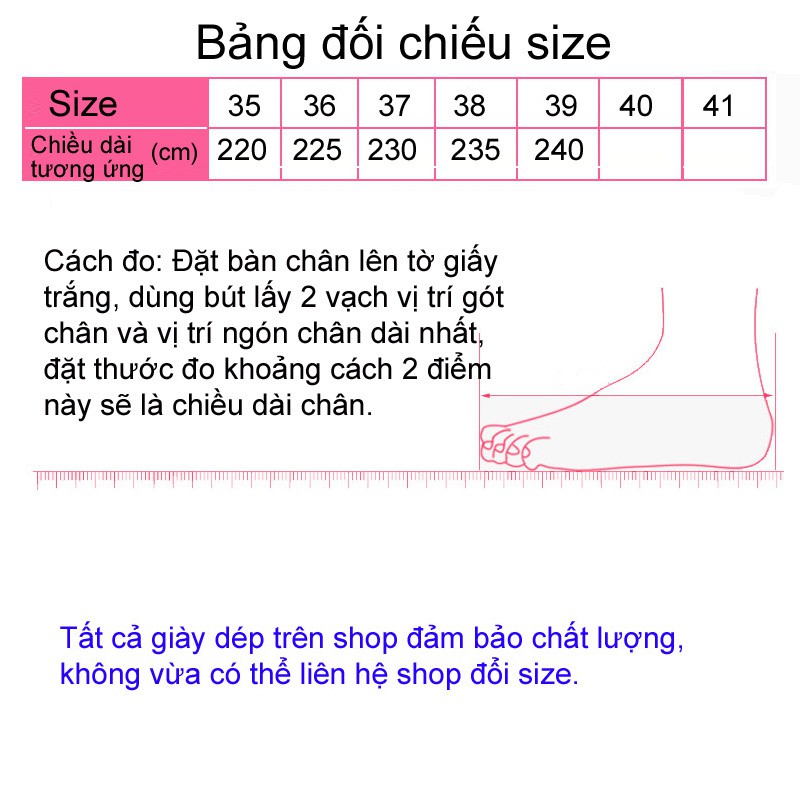 Bảng đối chiếu size

| Size | 35 | 36 | 37 | 38 | 39 | 40 | 41 |
|---|---|---|---|---|---|---|---|
| Chiều dài tương ứng (cm) | 220 | 225 | 230 | 235 | 240 | | |

Cách đo: Đặt bàn chân lên tờ giấy trắng, dùng bút lấy 2 vạch vị trí gót chân và vị trí ngón chân dài nhất, đặt thước đo khoảng cách 2 điểm này sẽ là chiều dài chân.

Tất cả giày dép trên shop đảm bảo chất lượng, không vừa có thể liên hệ shop đổi size.